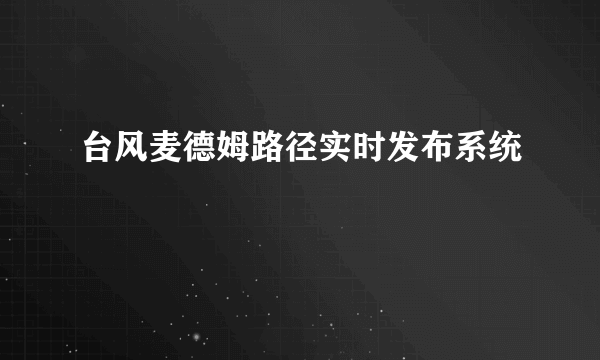 台风麦德姆路径实时发布系统